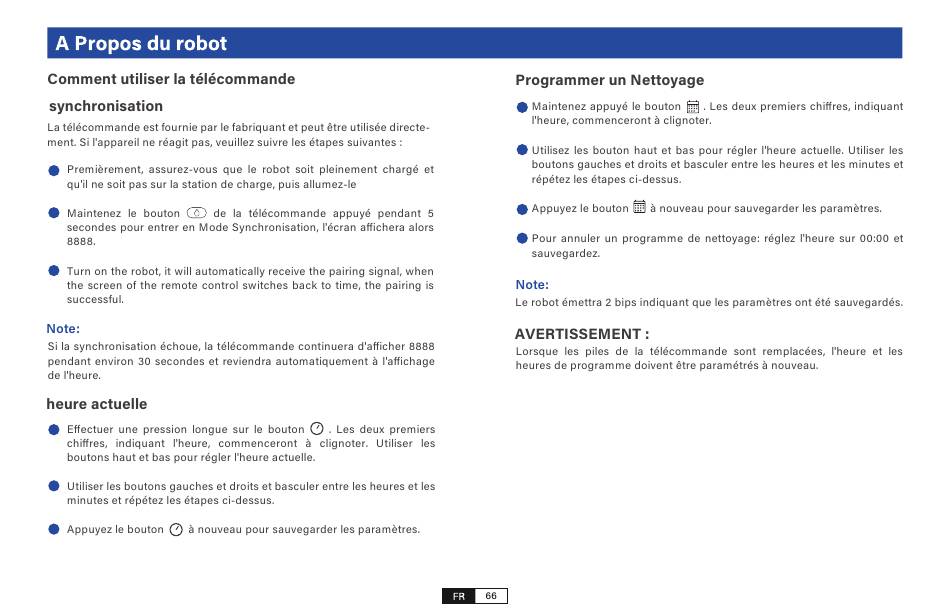 A Propos du robot

Comment utiliser la télécommande

synchronisation

La télécommande est fournie par le fabriquant et peut être utilisée directement. Si l'appareil ne réagit pas, veuillez suivre les étapes suivantes :

Premièrement, assurez-vous que le robot soit pleinement chargé et qu'il ne soit pas sur la station de charge, puis allumez-le

Maintenez le bouton de la télécommande appuyé pendant 5 secondes pour entrer en Mode Synchronisation, l'écran affichera alors 8888.

Turn on the robot, it will automatically receive the pairing signal, when the screen of the remote control switches back to time, the pairing is successful.

Note:
Si la synchronisation échoue, la télécommande continuera d'afficher 8888 pendant environ 30 secondes et reviendra automatiquement à l'affichage de l'heure.

heure actuelle

Effectuer une pression longue sur le bouton . Les deux premiers chiffres, indiquant l'heure, commenceront à clignoter. Utiliser les boutons haut et bas pour régler l'heure actuelle.

Utiliser les boutons gauches et droits et basculer entre les heures et les minutes et répétez les étapes ci-dessus.

Appuyez le bouton à nouveau pour sauvegarder les paramètres.

Programmer un Nettoyage

Maintenez appuyé le bouton . Les deux premiers chiffres, indiquant l'heure, commenceront à clignoter.

Utilisez les bouton haut et bas pour régler l'heure actuelle. Utiliser les boutons gauches et droits et basculer entre les heures et les minutes et répétez les étapes ci-dessus.

Appuyez le bouton à nouveau pour sauvegarder les paramètres.

Pour annuler un programme de nettoyage: réglez l'heure sur 00:00 et sauvegardez.

Note:
Le robot émettra 2 bips indiquant que les paramètres ont été sauvegardés.

AVERTISSEMENT :
Lorsque les piles de la télécommande sont remplacées, l'heure et les heures de programme doivent être paramétrés à nouveau.

FR 66